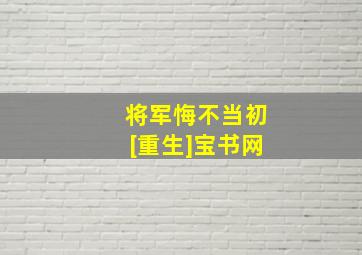 将军悔不当初
[重生]宝书网